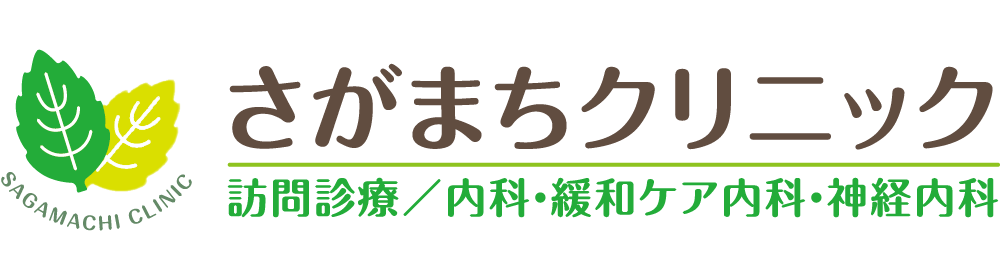 SAGAMACHI CLINIC
さがまちクリニック
訪問診療／内科・緩和ケア内科・神経内科